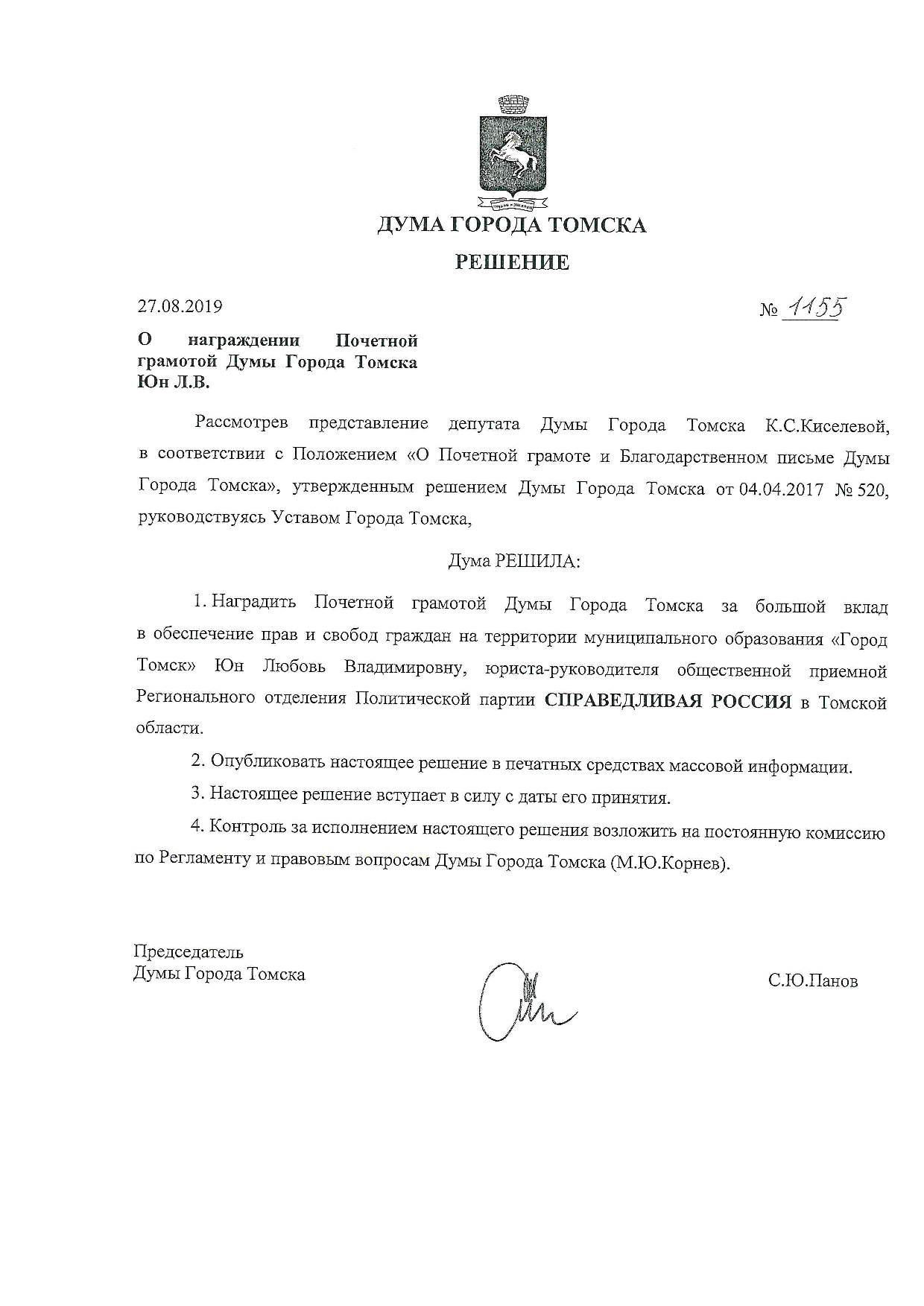 ДУМА ГОРОДА ТОМСКА

РЕШЕНИЕ

27.08.2019

№ 1155

О награждении Почетной грамотой Думы Города Томска Юн Л.В.

Рассмотрев представление депутата Думы Города Томска К.С.Киселевой, в соответствии с Положением «О Почетной грамоте и Благодарственном письме Думы Города Томска», утвержденным решением Думы Города Томска от 04.04.2017 № 520, руководствуясь Уставом Города Томска,

Дума РЕШИЛА:

1. Наградить Почетной грамотой Думы Города Томска за большой вклад в обеспечение прав и свобод граждан на территории муниципального образования «Город Томск» Юн Любовь Владимировну, юриста-руководителя общественной приемной Регионального отделения Политической партии СПРАВЕДЛИВАЯ РОССИЯ в Томской области.

2. Опубликовать настоящее решение в печатных средствах массовой информации.

3. Настоящее решение вступает в силу с даты его принятия.

4. Контроль за исполнением настоящего решения возложить на постоянную комиссию по Регламенту и правовым вопросам Думы Города Томска (М.Ю.Корнев).

Председатель
Думы Города Томска

С.Ю.Панов